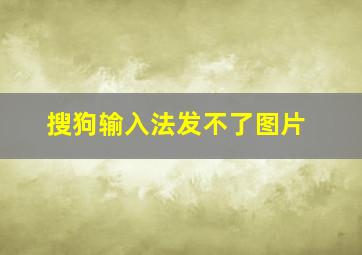 搜狗输入法发不了图片